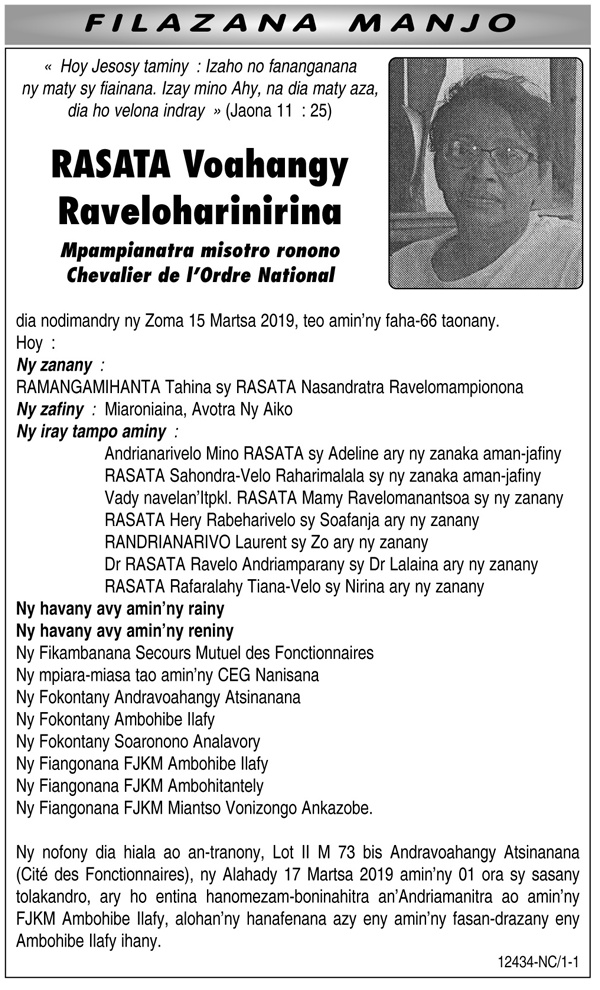 FILAZANA MANJO

« Hoy Jesosy taminy : Izaho no fananganana ny maty sy fiainana. Izay mino Ahy, na dia maty aza, dia ho velona indray » (Jaona 11 : 25)

RASATA Voahangy Raveloharinirina

Mpampianatra misotro ronono
Chevalier de l'Ordre National

dia nodimandry ny Zoma 15 Martsa 2019, teo amin'ny faha-66 taonany.
Hoy :
Ny zanany :
RAMANGAMIHANTA Tahina sy RASATA Nasandratra Ravelomampionona
Ny zafiny : Miaroniaina, Avotra Ny Aiko
Ny iray tampo aminy :
Andrianarivelo Mino RASATA sy Adeline ary ny zanaka aman-jafiny
RASATA Sahondra-Velo Raharimalala sy ny zanaka aman-jafiny
Vady navelan'Itpkl. RASATA Mamy Ravelomanantsoa sy ny zanany
RASATA Hery Rabeharivelo sy Soafanja ary ny zanany
RANDRIANARIVO Laurent sy Zo ary ny zanany
Dr RASATA Ravelo Andriamparany sy Dr Lalaina ary ny zanany
RASATA Rafaralahy Tiana-Velo sy Nirina ary ny zanany
Ny havany avy amin'ny rainy
Ny havany avy amin'ny reniny
Ny Fikambanana Secours Mutuel des Fonctionnaires
Ny mpiara-miasa tao amin'ny CEG Nanisana
Ny Fokontany Andravoahangy Atsinanana
Ny Fokontany Ambohibe Ilafy
Ny Fokontany Soaronono Analavory
Ny Fiangonana FJKM Ambohibe Ilafy
Ny Fiangonana FJKM Ambohitantely
Ny Fiangonana FJKM Miantso Vonizongo Ankazobe.

Ny nofony dia hiala ao an-tranony, Lot II M 73 bis Andravoahangy Atsinanana (Cité des Fonctionnaires), ny Alahady 17 Martsa 2019 amin'ny 01 ora sy sasany tolakandro, ary ho entina hanomezam-boninahitra an'Andriamanitra ao amin'ny FJKM Ambohibe Ilafy, alohan'ny hanafenana azy eny amin'ny fasan-drazany eny Ambohibe Ilafy ihany.

12434-NC/1-1